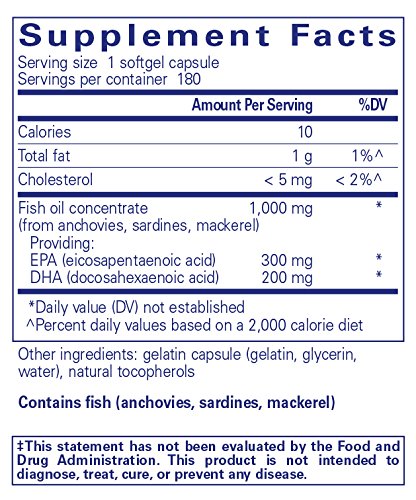 Supplement Facts

Serving size 1 softgel capsule
Servings per container 180

|  | Amount Per Serving | %DV |
|---|---|---|
| Calories | 10 |  |
| Total fat | 1 g | 1%^ |
| Cholesterol | < 5 mg | < 2%^ |
| Fish oil concentrate (from anchovies, sardines, mackerel) | 1,000 mg | * |
| Providing: |  |  |
| EPA (eicosapentaenoic acid) | 300 mg | * |
| DHA (docosahexaenoic acid) | 200 mg | * |

*Daily value (DV) not established
^Percent daily values based on a 2,000 calorie diet

Other ingredients: gelatin capsule (gelatin, glycerin, water), natural tocopherols

Contains fish (anchovies, sardines, mackerel)

‡This statement has not been evaluated by the Food and Drug Administration. This product is not intended to diagnose, treat, cure, or prevent any disease.